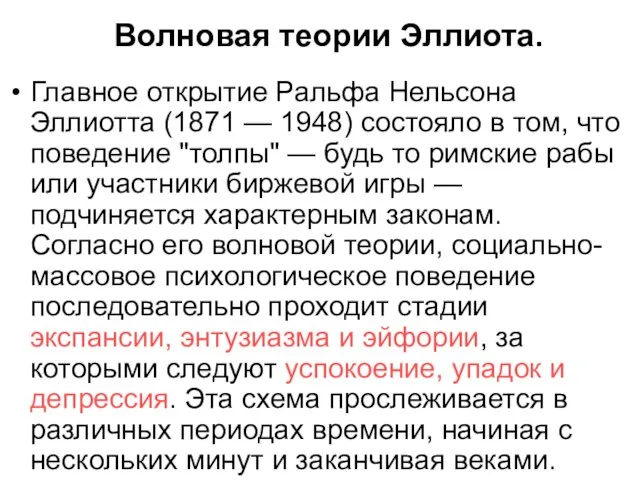 Волновая теории Эллиота.

• Главное открытие Ральфа Нельсона Эллиотта (1871 — 1948) состояло в том, что поведение "толпы" — будь то римские рабы или участники биржевой игры — подчиняется характерным законам. Согласно его волновой теории, социально-массовое психологическое поведение последовательно проходит стадии экспансии, энтузиазма и эйфории, за которыми следуют успокоение, упадок и депрессия. Эта схема прослеживается в различных периодах времени, начиная с нескольких минут и заканчивая веками.